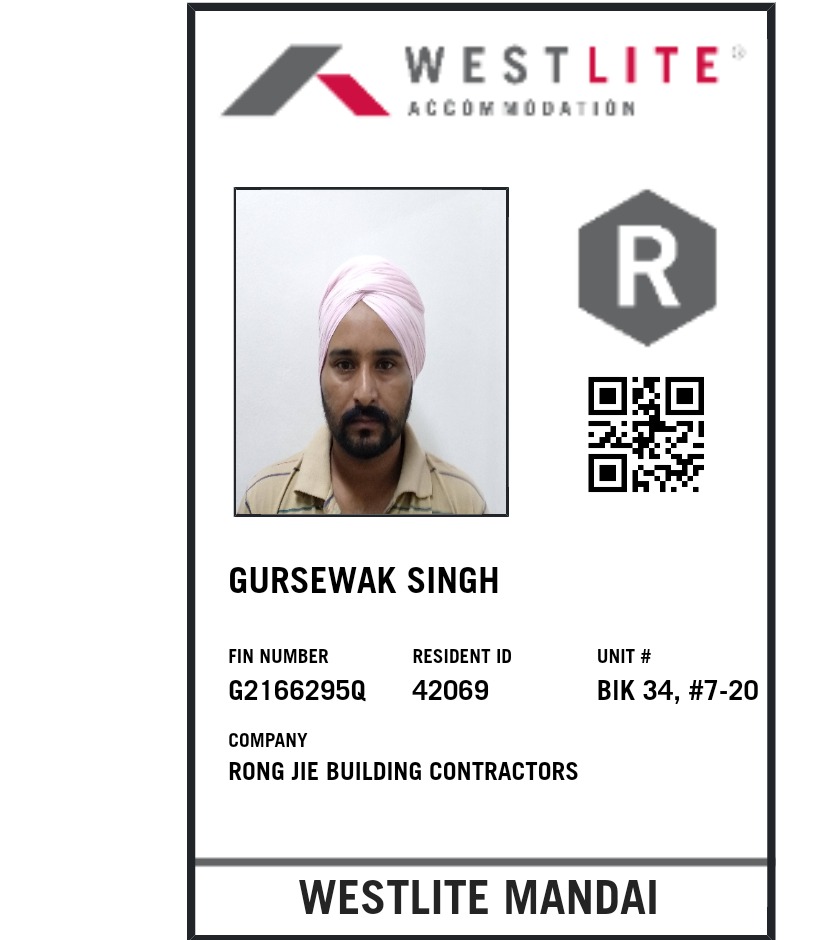 WESTLITE®
ACCOMMODATION

R

GURSEWAK SINGH

FIN NUMBER
G2166295Q

RESIDENT ID
42069

UNIT #
BIK 34, #7-20

COMPANY
RONG JIE BUILDING CONTRACTORS

WESTLITE MANDAI